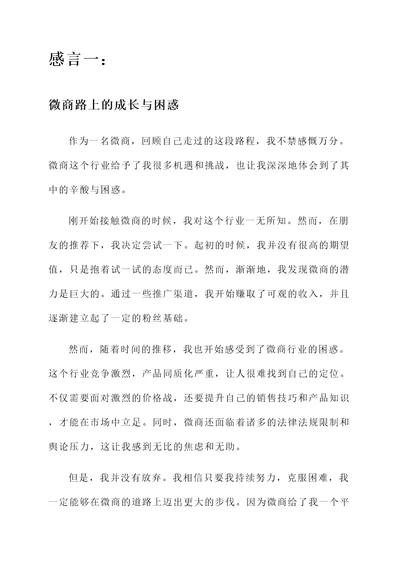 感言一：

微商路上的成长与困惑

作为一名微商，回顾自己走过的这段路程，我不禁感慨万分。微商这个行业给予了我很多机遇和挑战，也让我深深地体会到了其中的辛酸与困惑。

刚开始接触微商的时候，我对这个行业一无所知。然而，在朋友的推荐下，我决定尝试一下。起初的时候，我并没有很高的期望值，只是抱着试一试的态度而已。然而，渐渐地，我发现微商的潜力是巨大的。通过一些推广渠道，我开始赚取了可观的收入，并且逐渐建立起了一定的粉丝基础。

然而，随着时间的推移，我也开始感受到了微商行业的困惑。这个行业竞争激烈，产品同质化严重，让人很难找到自己的定位。不仅需要面对激烈的价格战，还要提升自己的销售技巧和产品知识，才能在市场中立足。同时，微商还面临着诸多的法律法规限制和舆论压力，这让我感到无比的焦虑和无助。

但是，我并没有放弃。我相信只要我持续努力，克服困难，我一定能够在微商的道路上迈出更大的步伐。因为微商给了我一个平